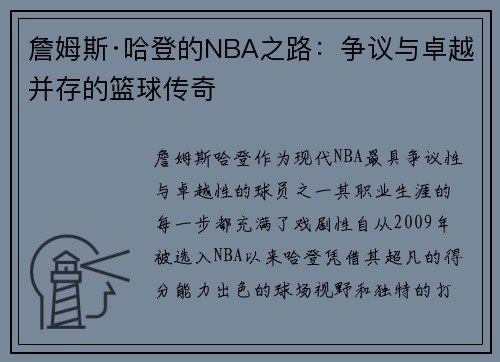 詹姆斯·哈登的NBA之路：争议与卓越并存的篮球传奇

詹姆斯哈登作为现代NBA最具争议性与卓越性的球员之一其职业生涯的每一步都充满了戏剧性自从2009年被选入NBA以来哈登凭借其超凡的得分能力出色的球场视野和独特的打